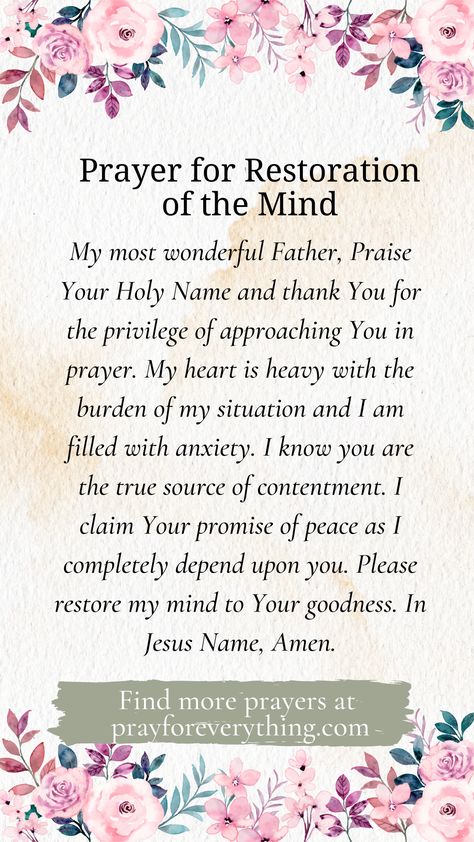 Prayer for Restoration of the Mind

My most wonderful Father, Praise Your Holy Name and thank You for the privilege of approaching You in prayer. My heart is heavy with the burden of my situation and I am filled with anxiety. I know you are the true source of contentment. I claim Your promise of peace as I completely depend upon you. Please restore my mind to Your goodness. In Jesus Name, Amen.

Find more prayers at prayforeverything.com